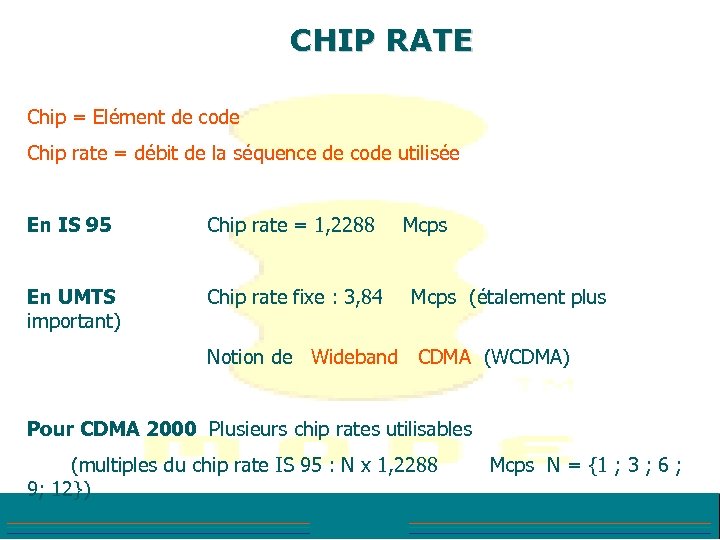 CHIP RATE

Chip = Elément de code

Chip rate = débit de la séquence de code utilisée

En IS 95 Chip rate = 1,2288 Mcps

En UMTS Chip rate fixe : 3,84 Mcps (étalement plus important)

Notion de Wideband CDMA (WCDMA)

Pour CDMA 2000 Plusieurs chip rates utilisables

(multiples du chip rate IS 95 : N x 1,2288 Mcps N = {1 ; 3 ; 6 ; 9; 12})